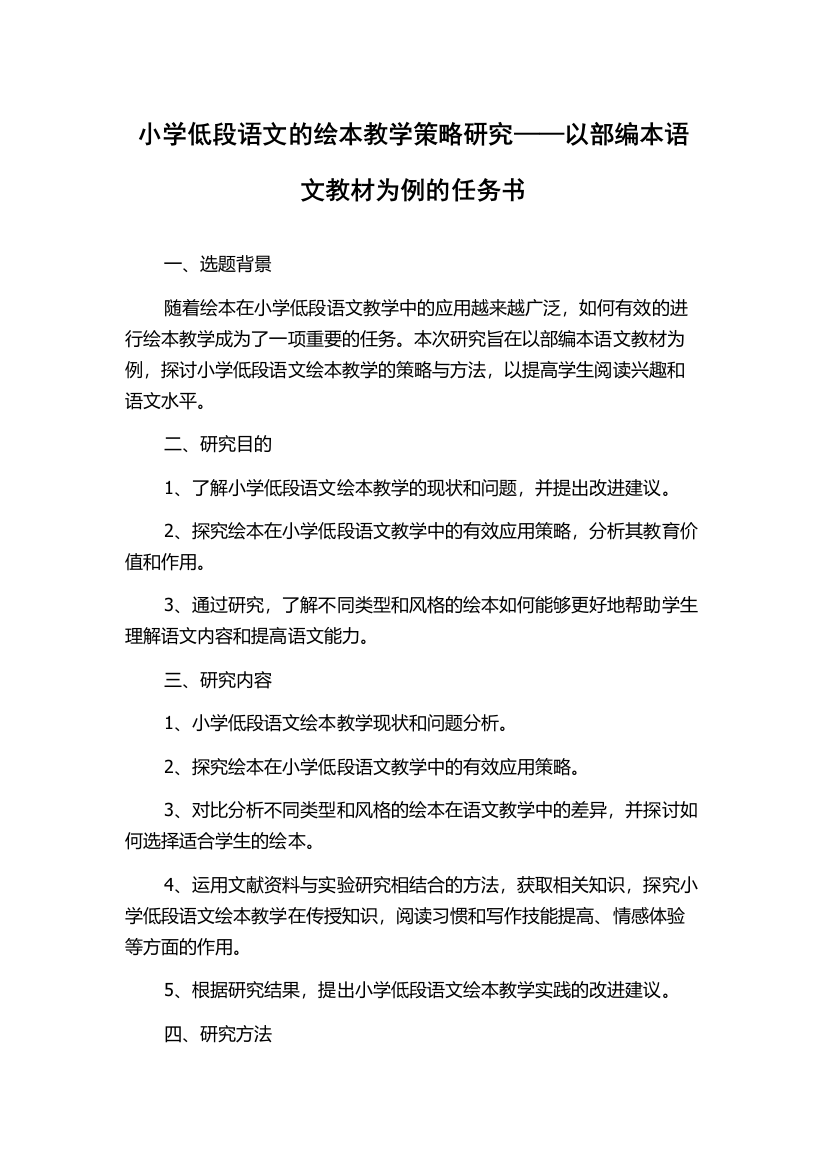 小学低段语文的绘本教学策略研究——以部编本语文教材为例的任务书

一、选题背景

随着绘本在小学低段语文教学中的应用越来越广泛，如何有效的进行绘本教学成为了一项重要的任务。本次研究旨在以部编本语文教材为例，探讨小学低段语文绘本教学的策略与方法，以提高学生阅读兴趣和语文水平。

二、研究目的

1、了解小学低段语文绘本教学的现状和问题，并提出改进建议。

2、探究绘本在小学低段语文教学中的有效应用策略，分析其教育价值和作用。

3、通过研究，了解不同类型和风格的绘本如何能够更好地帮助学生理解语文内容和提高语文能力。

三、研究内容

1、小学低段语文绘本教学现状和问题分析。

2、探究绘本在小学低段语文教学中的有效应用策略。

3、对比分析不同类型和风格的绘本在语文教学中的差异，并探讨如何选择适合学生的绘本。

4、运用文献资料与实验研究相结合的方法，获取相关知识，探究小学低段语文绘本教学在传授知识，阅读习惯和写作技能提高、情感体验等方面的作用。

5、根据研究结果，提出小学低段语文绘本教学实践的改进建议。

四、研究方法